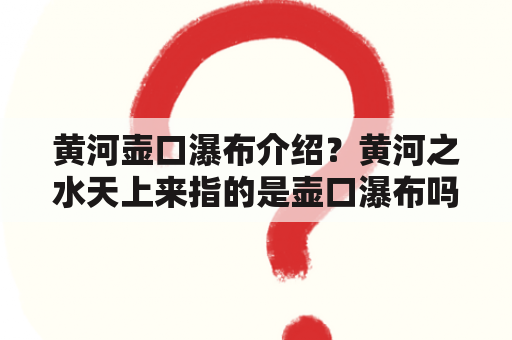 黄河壶口瀑布介绍？黄河之水天上来指的是壶口瀑布吗